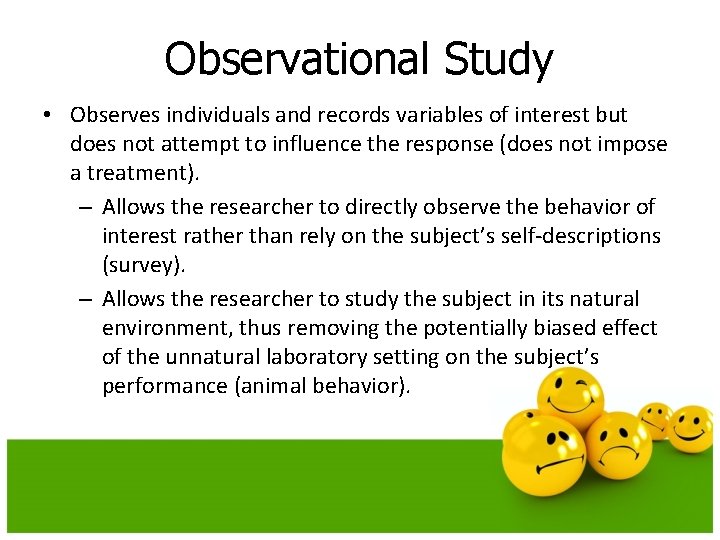 Observational Study

• Observes individuals and records variables of interest but does not attempt to influence the response (does not impose a treatment).

– Allows the researcher to directly observe the behavior of interest rather than rely on the subject's self-descriptions (survey).

– Allows the researcher to study the subject in its natural environment, thus removing the potentially biased effect of the unnatural laboratory setting on the subject's performance (animal behavior).